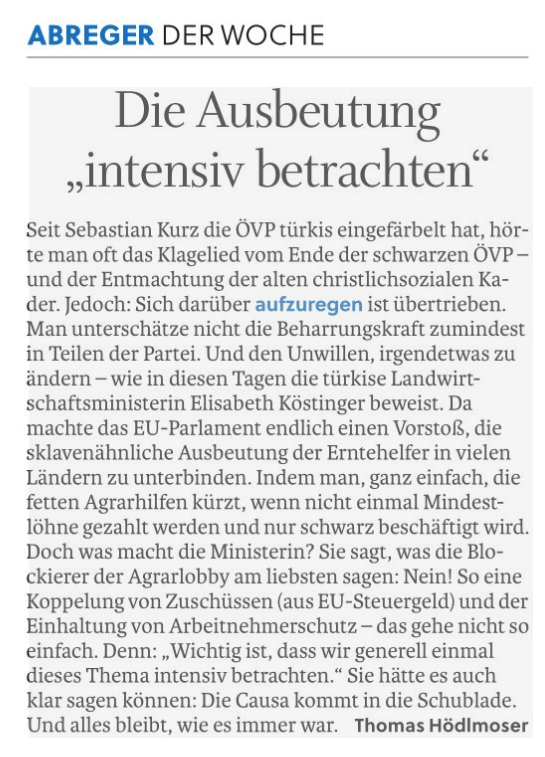 ABREGER DER WOCHE

Die Ausbeutung „intensiv betrachten“

Seit Sebastian Kurz die ÖVP türkis eingefärbelt hat, hörte man oft das Klagelied vom Ende der schwarzen ÖVP – und der Entmachtung der alten christlichsozialen Kader. Jedoch: Sich darüber aufzuregen ist übertrieben. Man unterschätze nicht die Beharrungskraft zumindest in Teilen der Partei. Und den Unwillen, irgendetwas zu ändern – wie in diesen Tagen die türkise Landwirtschaftsministerin Elisabeth Köstinger beweist. Da machte das EU-Parlament endlich einen Vorstoß, die sklavenähnliche Ausbeutung der Erntehelfer in vielen Ländern zu unterbinden. Indem man, ganz einfach, die fetten Agrarhilfen kürzt, wenn nicht einmal Mindestlöhne gezahlt werden und nur schwarz beschäftigt wird. Doch was macht die Ministerin? Sie sagt, was die Blockierer der Agrarlobby am liebsten sagen: Nein! So eine Koppelung von Zuschüssen (aus EU-Steuergeld) und der Einhaltung von Arbeitnehmerschutz – das gehe nicht so einfach. Denn: „Wichtig ist, dass wir generell einmal dieses Thema intensiv betrachten.“ Sie hätte es auch klar sagen können: Die Causa kommt in die Schublade. Und alles bleibt, wie es immer war. Thomas Hödlmoser